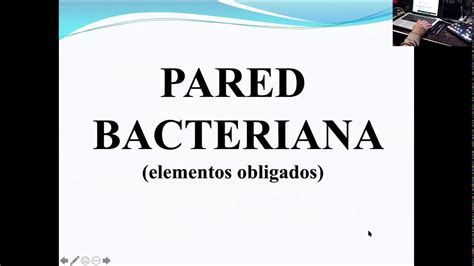 PARED BACTERIANA
(elementos obligados)